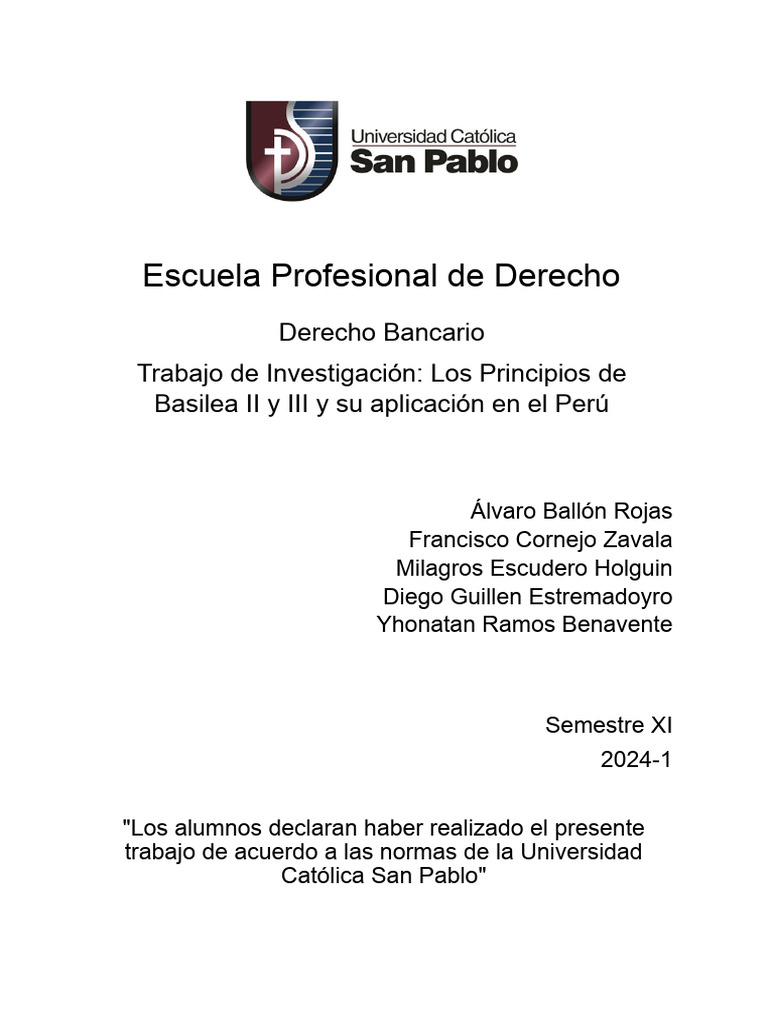 Universidad Católica
San Pablo

Escuela Profesional de Derecho

Derecho Bancario

Trabajo de Investigación: Los Principios de Basilea II y III y su aplicación en el Perú

Álvaro Ballón Rojas
Francisco Cornejo Zavala
Milagros Escudero Holguin
Diego Guillen Estremadoyro
Yhonatan Ramos Benavente

Semestre XI
2024-1

"Los alumnos declaran haber realizado el presente trabajo de acuerdo a las normas de la Universidad Católica San Pablo"